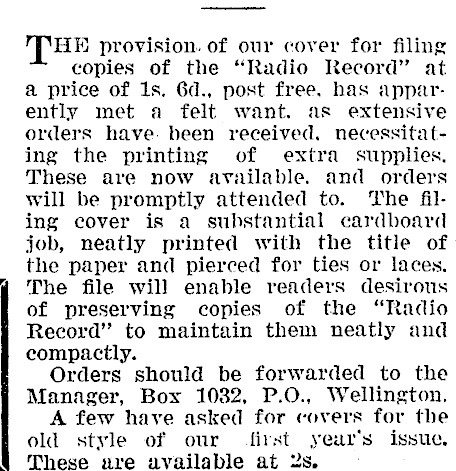 THE provision of our cover for filing copies of the "Radio Record" at a price of 1s. 6d., post free, has apparently met a felt want, as extensive orders have been received, necessitating the printing of extra supplies. These are now available, and orders will be promptly attended to. The filing cover is a substantial cardboard job, neatly printed with the title of the paper and pierced for ties or laces. The file will enable readers desirous of preserving copies of the "Radio Record" to maintain them neatly and compactly.

Orders should be forwarded to the Manager, Box 1032, P.O., Wellington.

A few have asked for covers for the old style of our first year's issue. These are available at 2s.